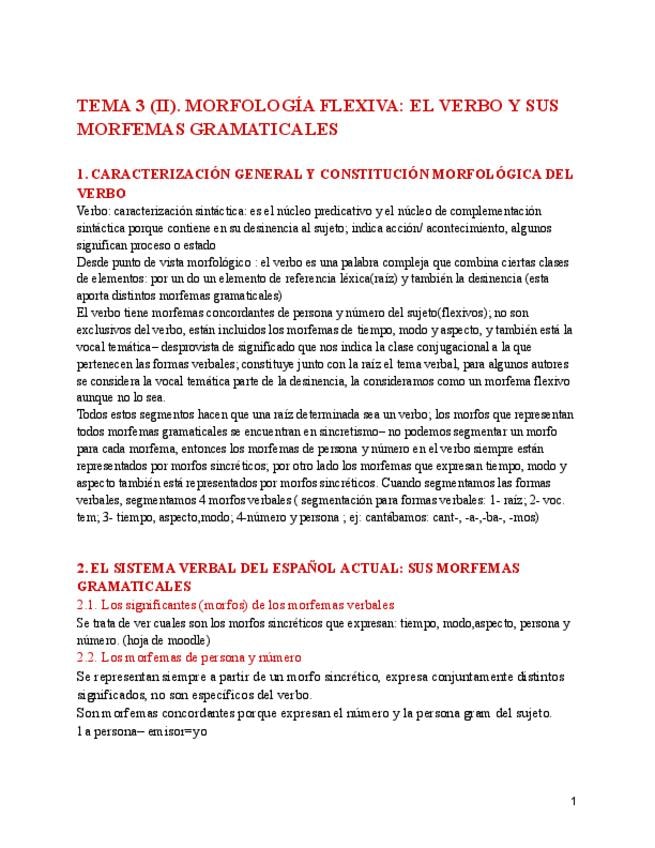 TEMA 3 (II). MORFOLOGÍA FLEXIVA: EL VERBO Y SUS MORFEMAS GRAMATICALES

1. CARACTERIZACIÓN GENERAL Y CONSTITUCIÓN MORFOLÓGICA DEL VERBO

Verbo: caracterización sintáctica: es el núcleo predicativo y el núcleo de complementación sintáctica porque contiene en su desinencia al sujeto; indica acción/ acontecimiento, algunos significan proceso o estado

Desde punto de vista morfológico : el verbo es una palabra compleja que combina ciertas clases de elementos: por un do un elemento de referencia léxica(raíz) y también la desinencia (esta aporta distintos morfemas gramaticales)

El verbo tiene morfemas concordantes de persona y número del sujeto(flexivos); no son exclusivos del verbo, están incluidos los morfemas de tiempo, modo y aspecto, y también está la vocal temática– desprovista de significado que nos indica la clase conjugacional a la que pertenecen las formas verbales; constituye junto con la raíz el tema verbal, para algunos autores se considera la vocal temática parte de la desinencia, la consideramos como un morfema flexivo aunque no lo sea.

Todos estos segmentos hacen que una raíz determinada sea un verbo; los morfos que representan todos morfemas gramaticales se encuentran en sincretismo– no podemos segmentar un morfo para cada morfema, entonces los morfemas de persona y número en el verbo siempre están representados por morfos sincréticos; por otro lado los morfemas que expresan tiempo, modo y aspecto también está representados por morfos sincréticos. Cuando segmentamos las formas verbales, segmentamos 4 morfos verbales ( segmentación para formas verbales: 1- raíz; 2- voc. tem; 3- tiempo, aspecto,modo; 4-número y persona ; ej: cantábamos: cant-, -a-,-ba-, -mos)

2. EL SISTEMA VERBAL DEL ESPAÑOL ACTUAL: SUS MORFEMAS GRAMATICALES

2.1. Los significantes (morfos) de los morfemas verbales

Se trata de ver cuales son los morfos sincréticos que expresan: tiempo, modo,aspecto, persona y número. (hoja de moodle)

2.2. Los morfemas de persona y número

Se representan siempre a partir de un morfo sincrético, expresa conjuntamente distintos significados, no son específicos del verbo.

Son morfemas concordantes porque expresan el número y la persona gram del sujeto.

1 a persona– emisor=yo

1